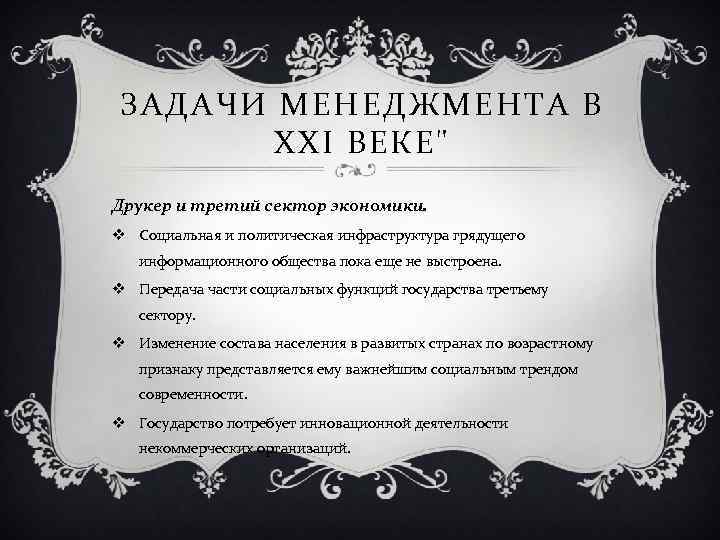 ЗАДАЧИ МЕНЕДЖМЕНТА В XXI ВЕКЕ"

Друкер и третий сектор экономики.

❖ Социальная и политическая инфраструктура грядущего информационного общества пока еще не выстроена.

❖ Передача части социальных функций государства третьему сектору.

❖ Изменение состава населения в развитых странах по возрастному признаку представляется ему важнейшим социальным трендом современности.

❖ Государство потребует инновационной деятельности некоммерческих организаций.